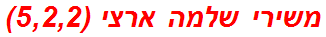 משירי שלמה ארצי (5,2,2)